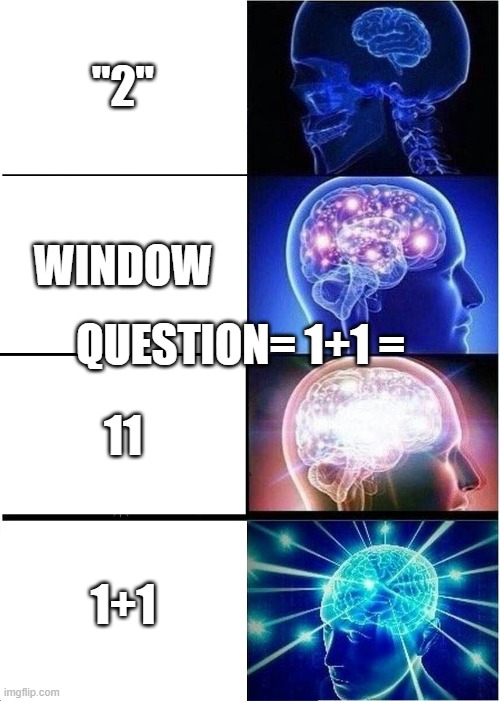 "2"

WINDOW

QUESTION= 1+1 =

11

1+1

imgflip.com